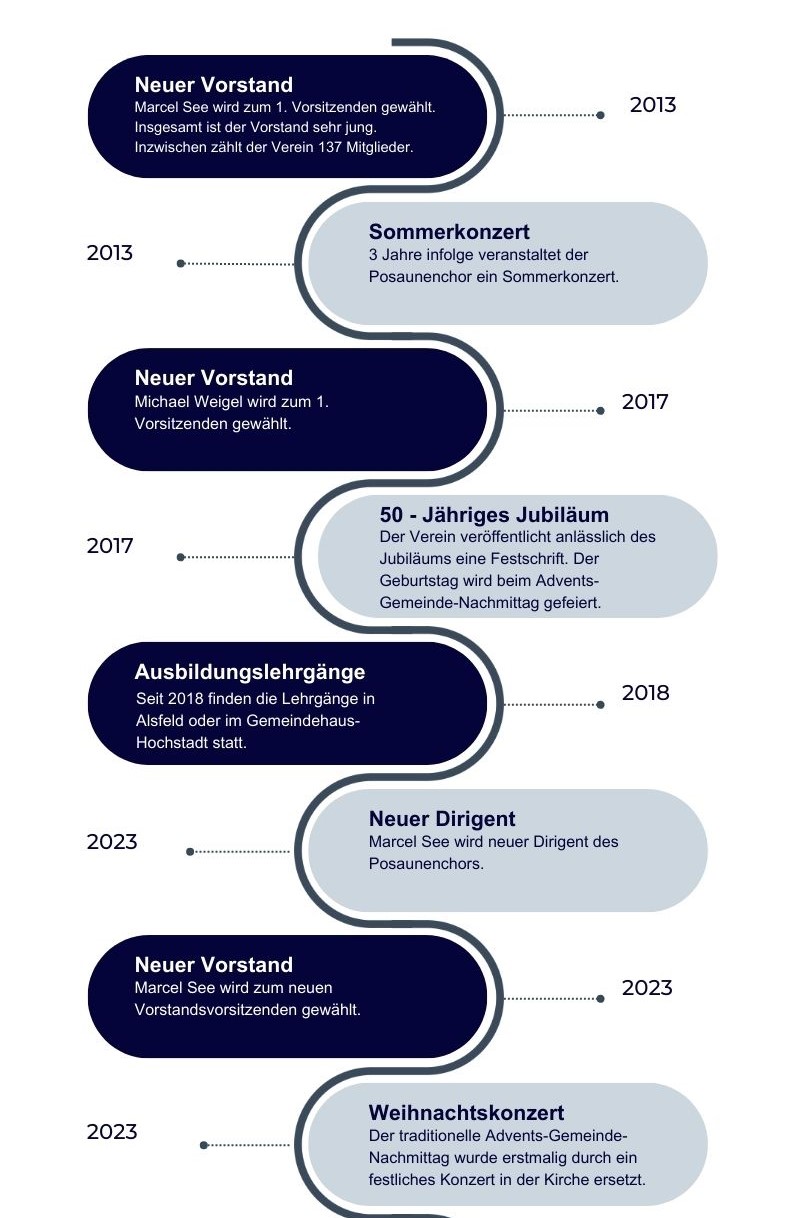 Neuer Vorstand
Marcel See wird zum 1. Vorsitzenden gewählt. Insgesamt ist der Vorstand sehr jung. Inzwischen zählt der Verein 137 Mitglieder.

2013

2013

Sommerkonzert
3 Jahre infolge veranstaltet der Posaunenchor ein Sommerkonzert.

Neuer Vorstand
Michael Weigel wird zum 1. Vorsitzenden gewählt.

2017

2017

50 - Jähriges Jubiläum
Der Verein veröffentlicht anlässlich des Jubiläums eine Festschrift. Der Geburtstag wird beim Advents-Gemeinde-Nachmittag gefeiert.

Ausbildungslehrgänge
Seit 2018 finden die Lehrgänge in Alsfeld oder im Gemeindehaus-Hochstadt statt.

2018

2023

Neuer Dirigent
Marcel See wird neuer Dirigent des Posaunenchors.

Neuer Vorstand
Marcel See wird zum neuen Vorstandsvorsitzenden gewählt.

2023

2023

Weihnachtskonzert
Der traditionelle Advents-Gemeinde-Nachmittag wurde erstmalig durch ein festliches Konzert in der Kirche ersetzt.